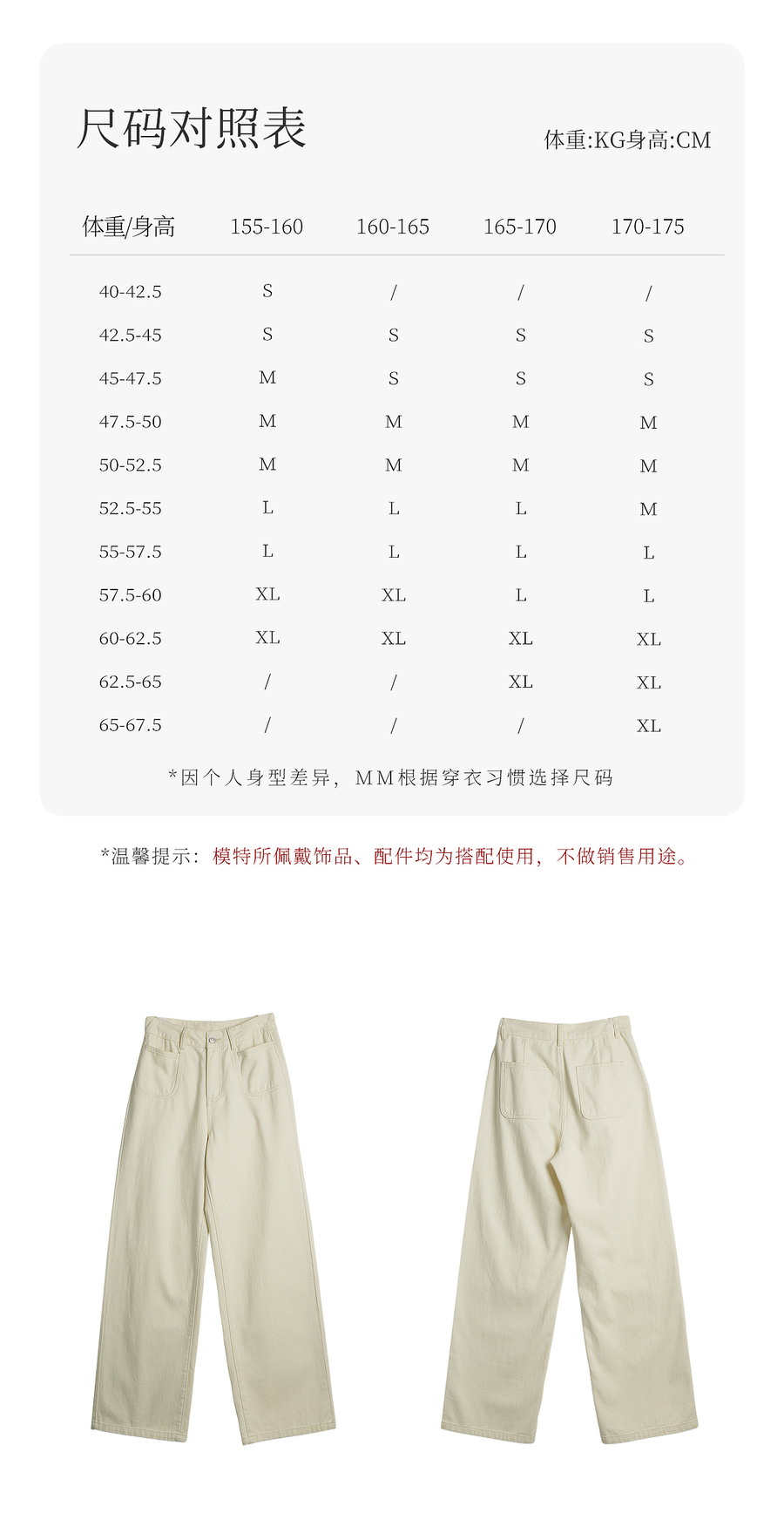 尺码对照表

体重:KG身高:CM

| 体重/身高 | 155-160 | 160-165 | 165-170 | 170-175 |
|---|---|---|---|---|
| 40-42.5 | S | / | / | / |
| 42.5-45 | S | S | S | S |
| 45-47.5 | M | S | S | S |
| 47.5-50 | M | M | M | M |
| 50-52.5 | M | M | M | M |
| 52.5-55 | L | L | L | M |
| 55-57.5 | L | L | L | L |
| 57.5-60 | XL | XL | L | L |
| 60-62.5 | XL | XL | XL | XL |
| 62.5-65 | / | / | XL | XL |
| 65-67.5 | / | / | / | XL |

*因个人身型差异，MM根据穿衣习惯选择尺码

*温馨提示：模特所佩戴饰品、配件均为搭配使用，不做销售用途。